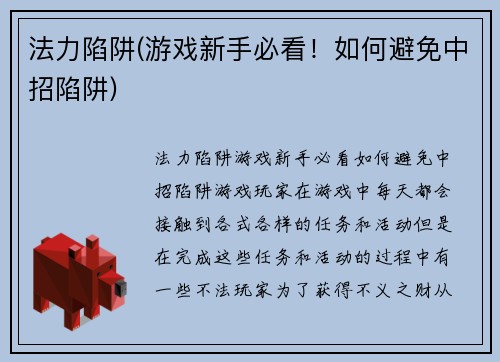 法力陷阱(游戏新手必看！如何避免中招陷阱)

法力陷阱游戏新手必看如何避免中招陷阱游戏玩家在游戏中每天都会接触到各式各样的任务和活动但是在完成这些任务和活动的过程中有一些不法玩家为了获得不义之财从